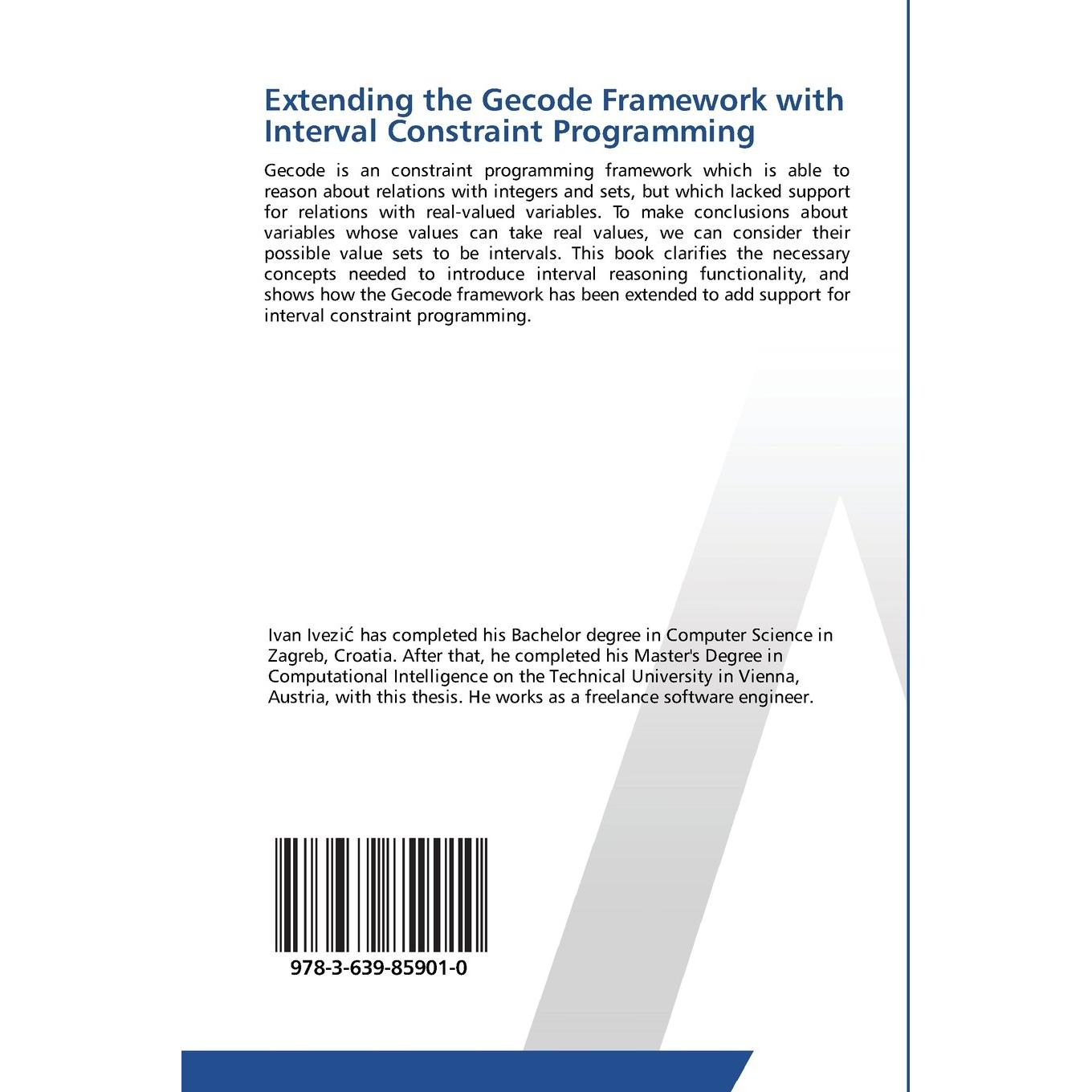 Extending the Gecode Framework with Interval Constraint Programming

Gecode is an constraint programming framework which is able to reason about relations with integers and sets, but which lacked support for relations with real-valued variables. To make conclusions about variables whose values can take real values, we can consider their possible value sets to be intervals. This book clarifies the necessary concepts needed to introduce interval reasoning functionality, and shows how the Gecode framework has been extended to add support for interval constraint programming.

Ivan Ivezić has completed his Bachelor degree in Computer Science in Zagreb, Croatia. After that, he completed his Master's Degree in Computational Intelligence on the Technical University in Vienna, Austria, with this thesis. He works as a freelance software engineer.

978-3-639-85901-0